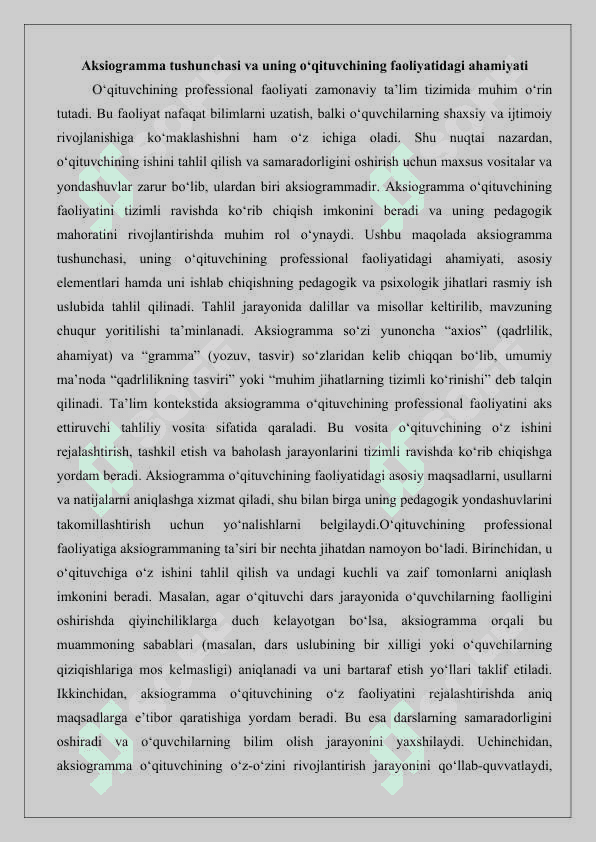 Aksiogramma tushunchasi va uning o‘qituvchining faoliyatidagi ahamiyati

O‘qituvchining professional faoliyati zamonaviy ta’lim tizimida muhim o‘rin tutadi. Bu faoliyat nafaqat bilimlarni uzatish, balki o‘quvchilarning shaxsiy va ijtimoiy rivojlanishiga ko‘maklashishni ham o‘z ichiga oladi. Shu nuqtai nazardan, o‘qituvchining ishini tahlil qilish va samaradorligini oshirish uchun maxsus vositalar va yondashuvlar zarur bo‘lib, ulardan biri aksiogrammadir. Aksiogramma o‘qituvchining faoliyatini tizimli ravishda ko‘rib chiqish imkonini beradi va uning pedagogik mahoratini rivojlantirishda muhim rol o‘ynaydi. Ushbu maqolada aksiogramma tushunchasi, uning o‘qituvchining professional faoliyatidagi ahamiyati, asosiy elementlari hamda uni ishlab chiqishning pedagogik va psixologik jihatlari rasmiy ish uslubida tahlil qilinadi. Tahlil jarayonida dalillar va misollar keltirilib, mavzuning chuqur yoritilishi ta’minlanadi. Aksiogramma so‘zi yunoncha “axios” (qadrlilik, ahamiyat) va “gramma” (yozuv, tasvir) so‘zlaridan kelib chiqqan bo‘lib, umumiy ma’noda “qadrlilikning tasviri” yoki “muhim jihatlarning tizimli ko‘rinishi” deb talqin qilinadi. Ta’lim kontekstida aksiogramma o‘qituvchining professional faoliyatini aks ettiruvchi tahliliy vosita sifatida qaraladi. Bu vosita o‘qituvchining o‘z ishini rejalashtirish, tashkil etish va baholash jarayonlarini tizimli ravishda ko‘rib chiqishga yordam beradi. Aksiogramma o‘qituvchining faoliyatidagi asosiy maqsadlarni, usullarni va natijalarni aniqlashga xizmat qiladi, shu bilan birga uning pedagogik yondashuvlarini takomillashtirish uchun yo‘nalishlarni belgilaydi.O‘qituvchining professional faoliyatiga aksiogrammaning ta’siri bir nechta jihatdan namoyon bo‘ladi. Birinchidan, u o‘qituvchiga o‘z ishini tahlil qilish va undagi kuchli va zaif tomonlarni aniqlash imkonini beradi. Masalan, agar o‘qituvchi dars jarayonida o‘quvchilarning faolligini oshirishda qiyinchiliklarga duch kelayotgan bo‘lsa, aksiogramma orqali bu muammoning sabablari (masalan, dars uslubining bir xilligi yoki o‘quvchilarning qiziqishlariga mos kelmasligi) aniqlanadi va uni bartaraf etish yo‘llari taklif etiladi. Ikkinchidan, aksiogramma o‘qituvchining o‘z faoliyatini rejalashtirishda aniq maqsadlarga e’tibor qaratishiga yordam beradi. Bu esa darslarning samaradorligini oshiradi va o‘quvchilarning bilim olish jarayonini yaxshilaydi. Uchinchidan, aksiogramma o‘qituvchining o‘z-o‘zini rivojlantirish jarayonini qo‘llab-quvvatlaydi,